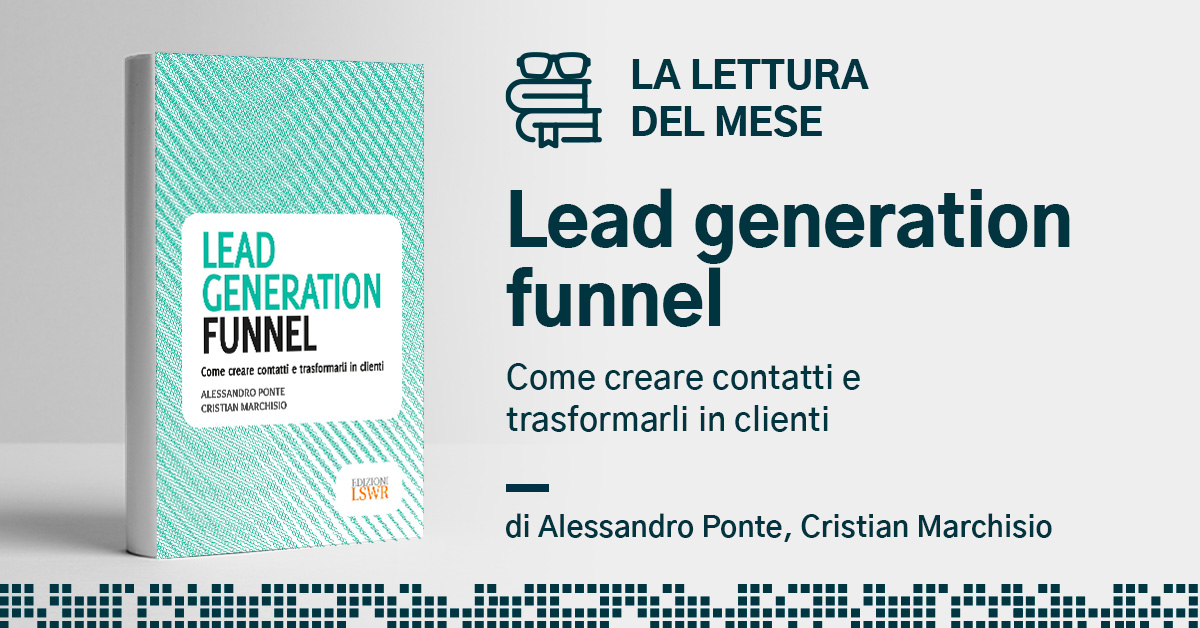 LEAD GENERATION FUNNEL

Come creare contatti e trasformarli in clienti

ALESSANDRO PONTE
CRISTIAN MARCHISIO

EDIZIONI LSWR

LA LETTURA DEL MESE

Lead generation funnel

Come creare contatti e trasformarli in clienti

di Alessandro Ponte, Cristian Marchisio